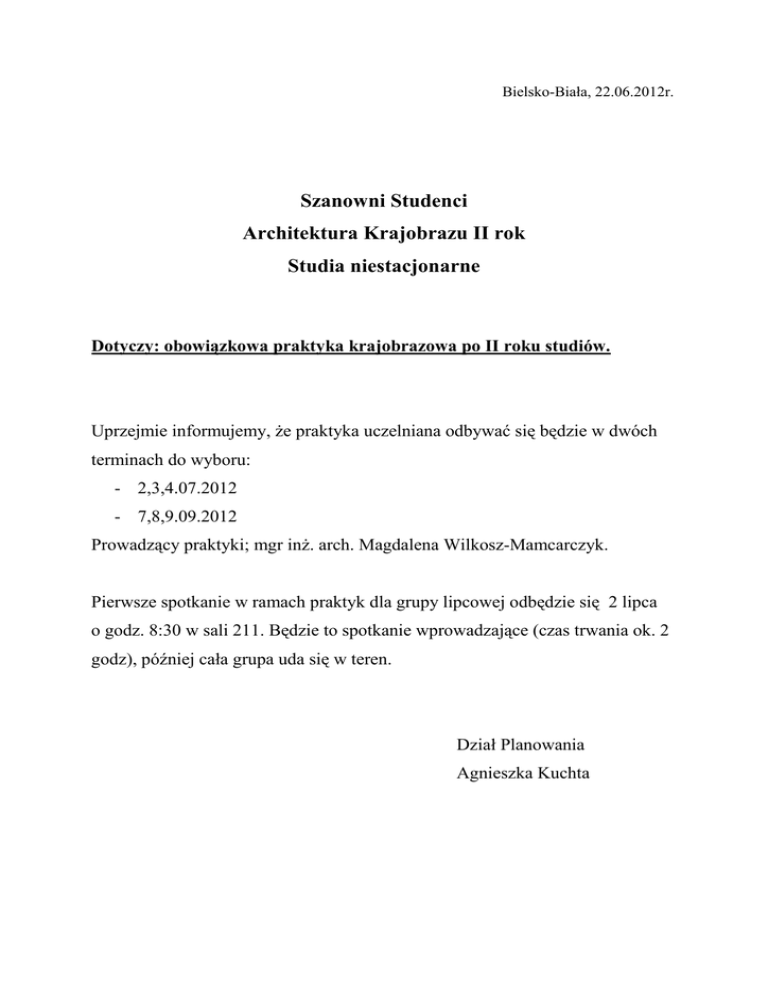 Bielsko-Biała, 22.06.2012r.

Szanowni Studenci
Architektura Krajobrazu II rok
Studia niestacjonarne

Dotyczy: obowiązkowa praktyka krajobrazowa po II roku studiów.

Uprzejmie informujemy, że praktyka uczelniana odbywać się będzie w dwóch terminach do wyboru:
- 2,3,4.07.2012
- 7,8,9.09.2012
Prowadzący praktyki; mgr inż. arch. Magdalena Wilkosz-Mamcarczyk.

Pierwsze spotkanie w ramach praktyk dla grupy lipcowej odbędzie się 2 lipca o godz. 8:30 w sali 211. Będzie to spotkanie wprowadzające (czas trwania ok. 2 godz), później cała grupa uda się w teren.

Dział Planowania
Agnieszka Kuchta